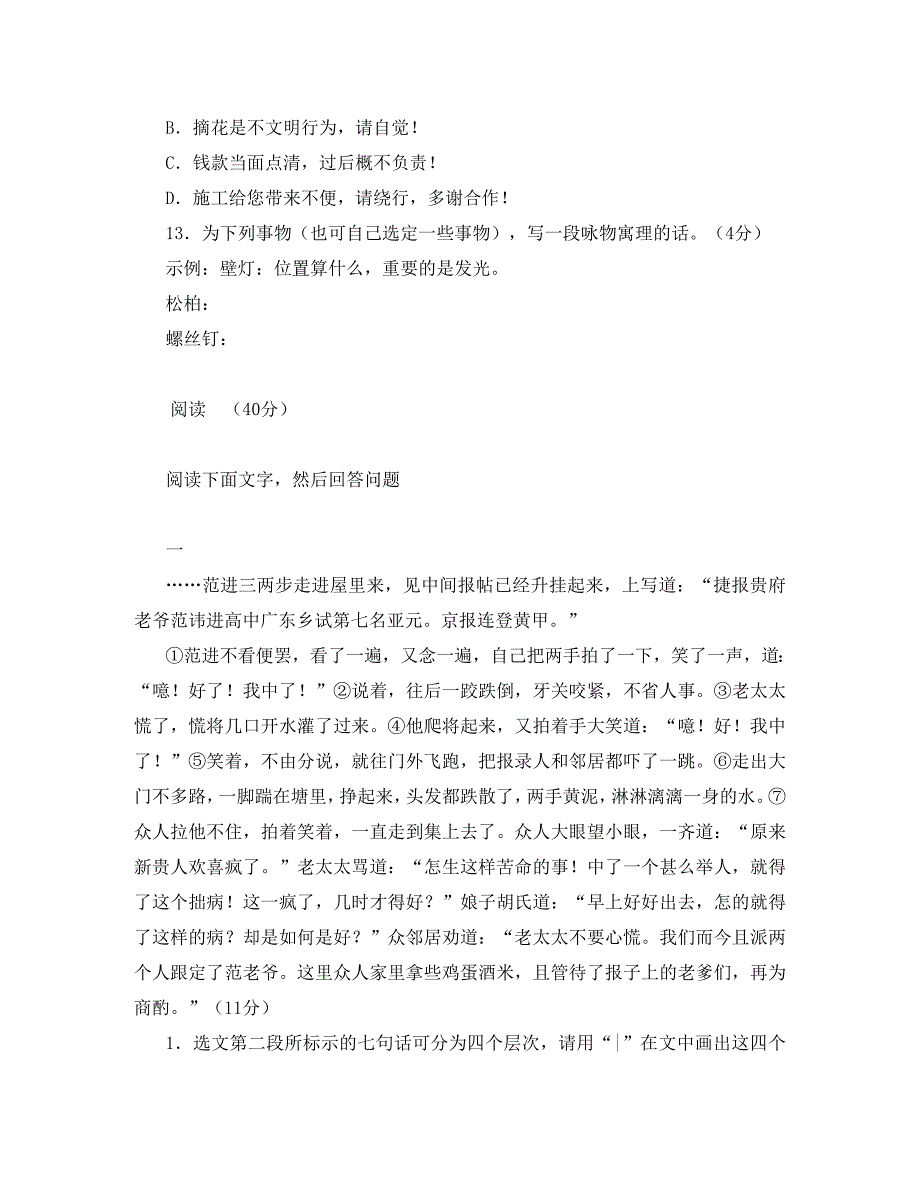 B．摘花是不文明行为，请自觉！

C．钱款当面点清，过后概不负责！

D．施工给您带来不便，请绕行，多谢合作！

13．为下列事物（也可自己选定一些事物），写一段咏物寓理的话。（4分）

示例：壁灯：位置算什么，重要的是发光。

松柏：

螺丝钉：

阅读　（40分）

阅读下面文字，然后回答问题

一

……范进三两步走进屋里来，见中间报帖已经升挂起来，上写道：“捷报贵府老爷范讳进高中广东乡试第七名亚元。京报连登黄甲。”

①范进不看便罢，看了一遍，又念一遍，自己把两手拍了一下，笑了一声，道：“噫！好了！我中了！”②说着，往后一跤跌倒，牙关咬紧，不省人事。③老太太慌了，慌将几口开水灌了过来。④他爬将起来，又拍着手大笑道：“噫！好！我中了！”⑤笑着，不由分说，就往门外飞跑，把报录人和邻居都吓了一跳。⑥走出大门不多路，一脚踹在塘里，挣起来，头发都跌散了，两手黄泥，淋淋漓漓一身的水。⑦众人拉他不住，拍着笑着，一直走到集上去了。众人大眼望小眼，一齐道：“原来新贵人欢喜疯了。”老太太骂道：“怎生这样苦命的事！中了一个甚么举人，就得了这个拙病！这一疯了，几时才得好？”娘子胡氏道：“早上好好出去，怎的就得了这样的病？却是如何是好？”众邻居劝道：“老太太不要心慌。我们而今且派两个人跟定了范老爷。这里众人家里拿些鸡蛋酒米，且管待了报子上的老爹们，再为商酌。”（11分）

1．选文第二段所标示的七句话可分为四个层次，请用“|”在文中画出这四个